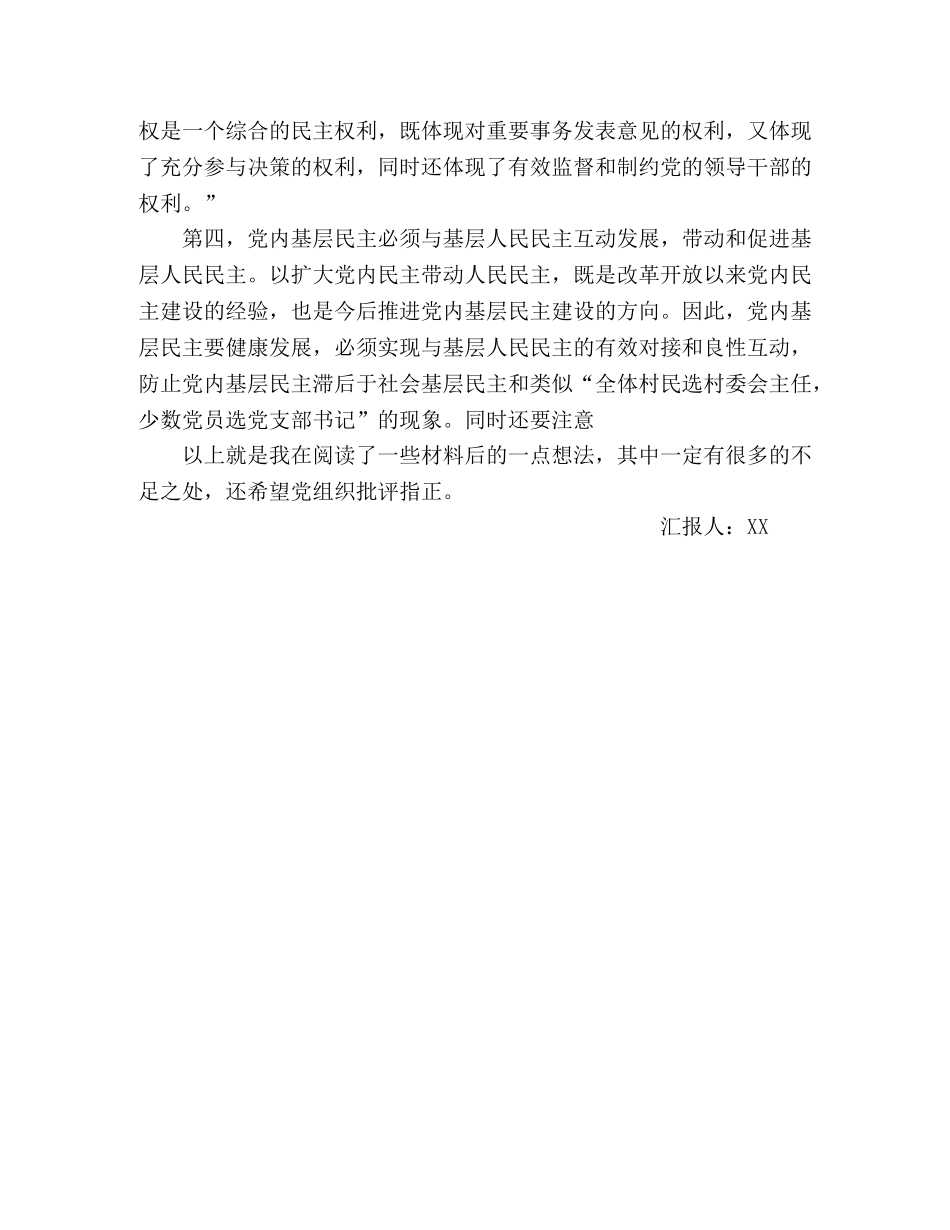 权是一个综合的民主权利，既体现对重要事务发表意见的权利，又体现了充分参与决策的权利，同时还体现了有效监督和制约党的领导干部的权利。”

第四，党内基层民主必须与基层人民民主互动发展，带动和促进基层人民民主。以扩大党内民主带动人民民主，既是改革开放以来党内民主建设的经验，也是今后推进党内基层民主建设的方向。因此，党内基层民主要健康发展，必须实现与基层人民民主的有效对接和良性互动，防止党内基层民主滞后于社会基层民主和类似“全体村民选村委会主任，少数党员选党支部书记”的现象。同时还要注意

以上就是我在阅读了一些材料后的一点想法，其中一定有很多的不足之处，还希望党组织批评指正。

汇报人：XX